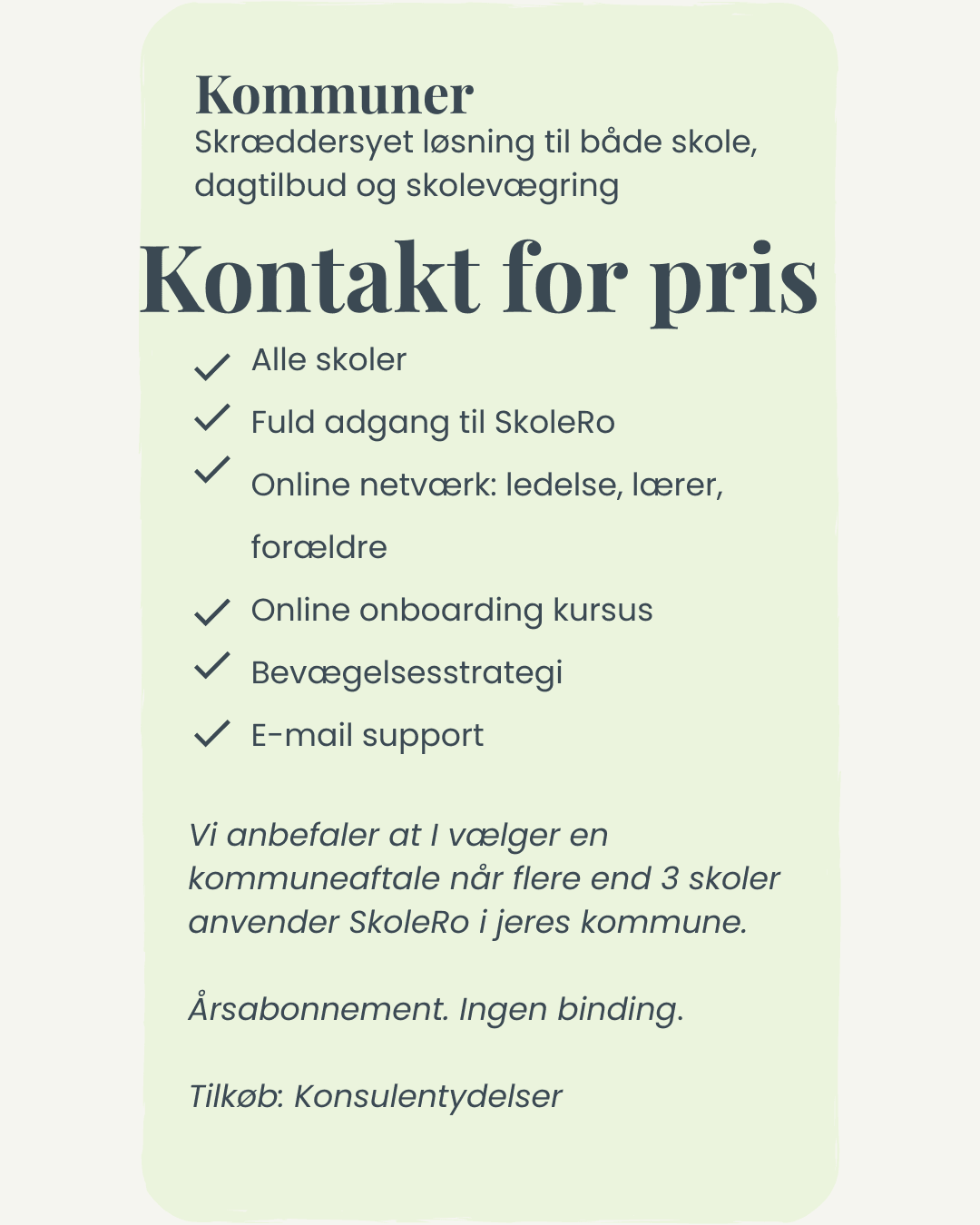 Kommuner
Skræddersyet løsning til både skole, dagtilbud og skolevægring

Kontakt for pris

Alle skoler
Fuld adgang til SkoleRo
Online netværk: ledelse, lærer, forældre
Online onboarding kursus
Bevægelsesstrategi
E-mail support

Vi anbefaler at I vælger en kommuneaftale når flere end 3 skoler anvender SkoleRo i jeres kommune.

Årsabonnement. Ingen binding.

Tilkøb: Konsulentydelser